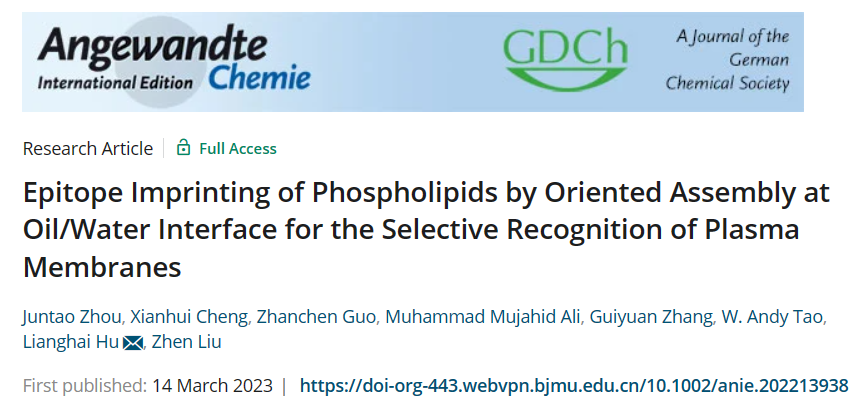 Angewandte
International Edition Chemie

GDCh

A Journal of the German Chemical Society

Research Article | Full Access

Epitope Imprinting of Phospholipids by Oriented Assembly at Oil/Water Interface for the Selective Recognition of Plasma Membranes

Juntao Zhou, Xianhui Cheng, Zhanchen Guo, Muhammad Mujahid Ali, Guiyuan Zhang, W. Andy Tao, Lianghai Hu, Zhen Liu

First published: 14 March 2023 | https://doi-org-443.webvpn.bjmu.edu.cn/10.1002/anie.202213938